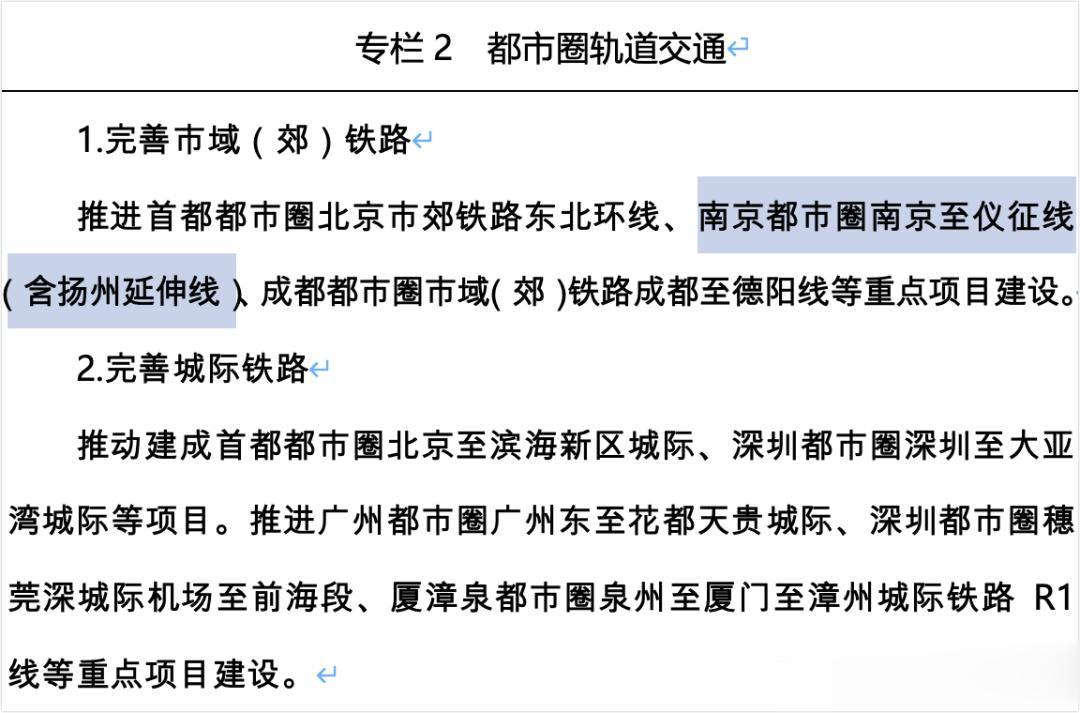 专栏 2　都市圈轨道交通

1.完善市域（郊）铁路

推进首都都市圈北京市郊铁路东北环线、南京都市圈南京至仪征线（含扬州延伸线）、成都都市圈市域(郊)铁路成都至德阳线等重点项目建设。

2.完善城际铁路

推动建成首都都市圈北京至滨海新区城际、深圳都市圈深圳至大亚湾城际等项目。推进广州都市圈广州东至花都天贵城际、深圳都市圈穗莞深城际机场至前海段、厦漳泉都市圈泉州至厦门至漳州城际铁路 R1 线等重点项目建设。